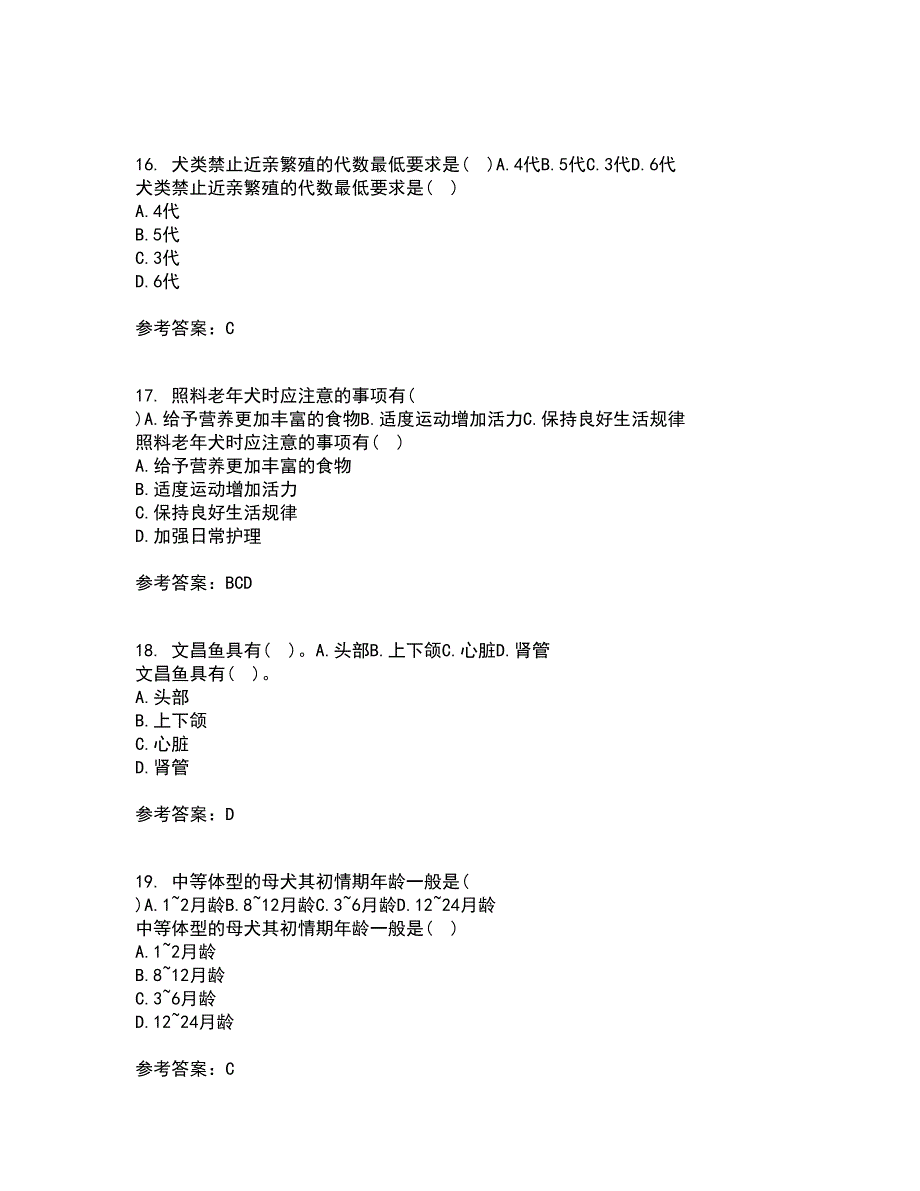 16. 犬类禁止近亲繁殖的代数最低要求是（ ）A.4代B.5代C.3代D.6代
犬类禁止近亲繁殖的代数最低要求是（ ）
A.4代
B.5代
C.3代
D.6代

参考答案：C

17. 照料老年犬时应注意的事项有（ ）A.给予营养更加丰富的食物B.适度运动增加活力C.保持良好生活规律
照料老年犬时应注意的事项有（ ）
A.给予营养更加丰富的食物
B.适度运动增加活力
C.保持良好生活规律
D.加强日常护理

参考答案：BCD

18. 文昌鱼具有（ ）。A.头部B.上下颌C.心脏D.肾管
文昌鱼具有（ ）。
A.头部
B.上下颌
C.心脏
D.肾管

参考答案：D

19. 中等体型的母犬其初情期年龄一般是（ ）A.1~2月龄B.8~12月龄C.3~6月龄D.12~24月龄
中等体型的母犬其初情期年龄一般是（ ）
A.1~2月龄
B.8~12月龄
C.3~6月龄
D.12~24月龄

参考答案：C